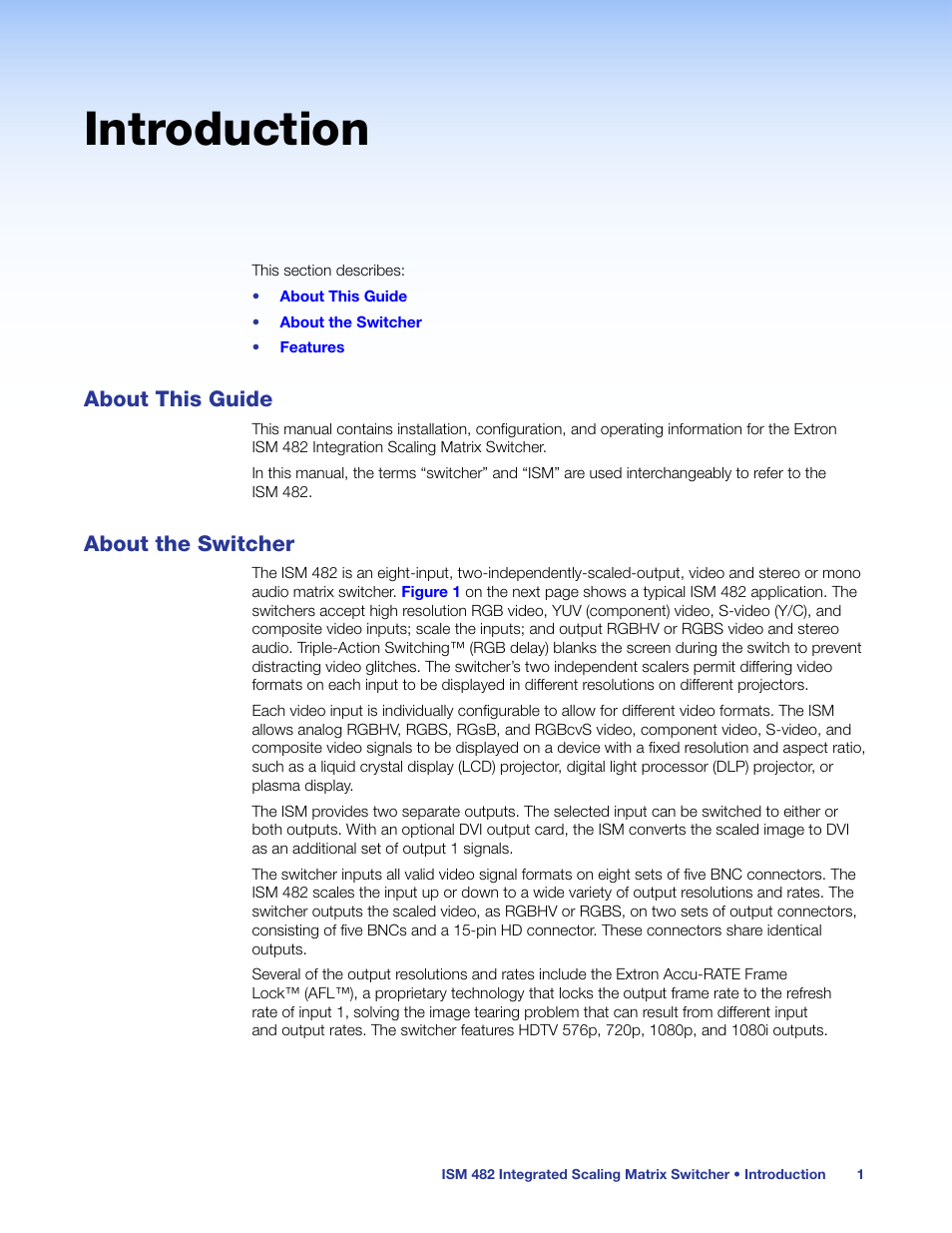 Introduction

This section describes:

• About This Guide
• About the Switcher
• Features

About This Guide

This manual contains installation, configuration, and operating information for the Extron ISM 482 Integration Scaling Matrix Switcher.

In this manual, the terms “switcher” and “ISM” are used interchangeably to refer to the ISM 482.

About the Switcher

The ISM 482 is an eight-input, two-independently-scaled-output, video and stereo or mono audio matrix switcher. Figure 1 on the next page shows a typical ISM 482 application. The switchers accept high resolution RGB video, YUV (component) video, S-video (Y/C), and composite video inputs; scale the inputs; and output RGBHV or RGBS video and stereo audio. Triple-Action Switching™ (RGB delay) blanks the screen during the switch to prevent distracting video glitches. The switcher’s two independent scalers permit differing video formats on each input to be displayed in different resolutions on different projectors.

Each video input is individually configurable to allow for different video formats. The ISM allows analog RGBHV, RGBS, RGsB, and RGBcvS video, component video, S-video, and composite video signals to be displayed on a device with a fixed resolution and aspect ratio, such as a liquid crystal display (LCD) projector, digital light processor (DLP) projector, or plasma display.

The ISM provides two separate outputs. The selected input can be switched to either or both outputs. With an optional DVI output card, the ISM converts the scaled image to DVI as an additional set of output 1 signals.

The switcher inputs all valid video signal formats on eight sets of five BNC connectors. The ISM 482 scales the input up or down to a wide variety of output resolutions and rates. The switcher outputs the scaled video, as RGBHV or RGBS, on two sets of output connectors, consisting of five BNCs and a 15-pin HD connector. These connectors share identical outputs.

Several of the output resolutions and rates include the Extron Accu-RATE Frame Lock™ (AFL™), a proprietary technology that locks the output frame rate to the refresh rate of input 1, solving the image tearing problem that can result from different input and output rates. The switcher features HDTV 576p, 720p, 1080p, and 1080i outputs.

ISM 482 Integrated Scaling Matrix Switcher • Introduction 1